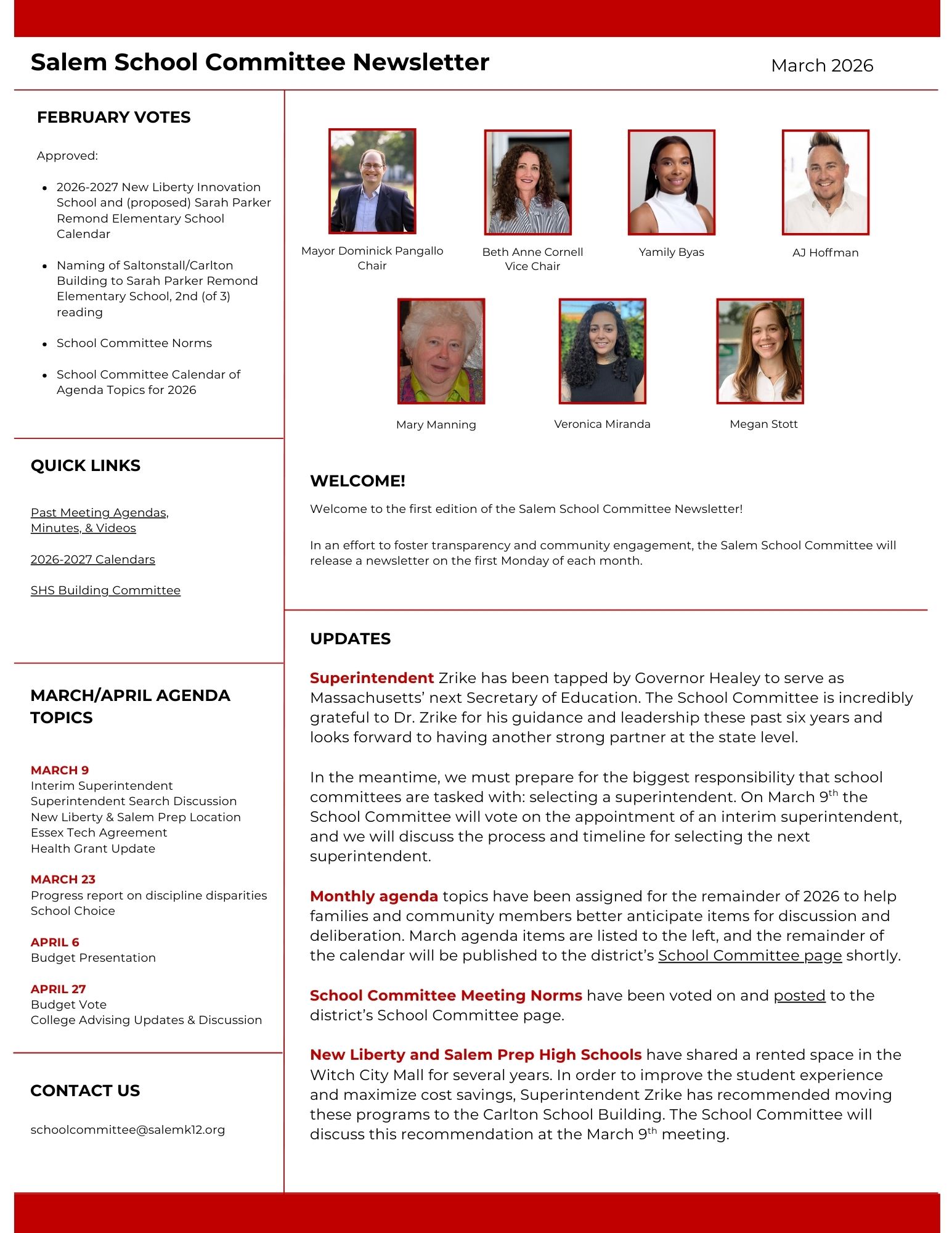 Salem School Committee Newsletter

March 2026

FEBRUARY VOTES

Approved:

- 2026-2027 New Liberty Innovation School and (proposed) Sarah Parker Remond Elementary School Calendar
- Naming of Saltonstall/Carlton Building to Sarah Parker Remond Elementary School, 2nd (of 3) reading
- School Committee Norms
- School Committee Calendar of Agenda Topics for 2026

QUICK LINKS

Past Meeting Agendas, Minutes, & Videos

2026-2027 Calendars

SHS Building Committee

MARCH/APRIL AGENDA TOPICS

MARCH 9
Interim Superintendent
Superintendent Search Discussion
New Liberty & Salem Prep Location
Essex Tech Agreement
Health Grant Update

MARCH 23
Progress report on discipline disparities
School Choice

APRIL 6
Budget Presentation

APRIL 27
Budget Vote
College Advising Updates & Discussion

CONTACT US

schoolcommittee@salemk12.org

Mayor Dominick Pangallo
Chair

Beth Anne Cornell
Vice Chair

Yamily Byas

AJ Hoffman

Mary Manning

Veronica Miranda

Megan Stott

WELCOME!

Welcome to the first edition of the Salem School Committee Newsletter!

In an effort to foster transparency and community engagement, the Salem School Committee will release a newsletter on the first Monday of each month.

UPDATES

Superintendent Zrike has been tapped by Governor Healey to serve as Massachusetts' next Secretary of Education. The School Committee is incredibly grateful to Dr. Zrike for his guidance and leadership these past six years and looks forward to having another strong partner at the state level.

In the meantime, we must prepare for the biggest responsibility that school committees are tasked with: selecting a superintendent. On March 9$^{th}$ the School Committee will vote on the appointment of an interim superintendent, and we will discuss the process and timeline for selecting the next superintendent.

Monthly agenda topics have been assigned for the remainder of 2026 to help families and community members better anticipate items for discussion and deliberation. March agenda items are listed to the left, and the remainder of the calendar will be published to the district's School Committee page shortly.

School Committee Meeting Norms have been voted on and posted to the district's School Committee page.

New Liberty and Salem Prep High Schools have shared a rented space in the Witch City Mall for several years. In order to improve the student experience and maximize cost savings, Superintendent Zrike has recommended moving these programs to the Carlton School Building. The School Committee will discuss this recommendation at the March 9$^{th}$ meeting.